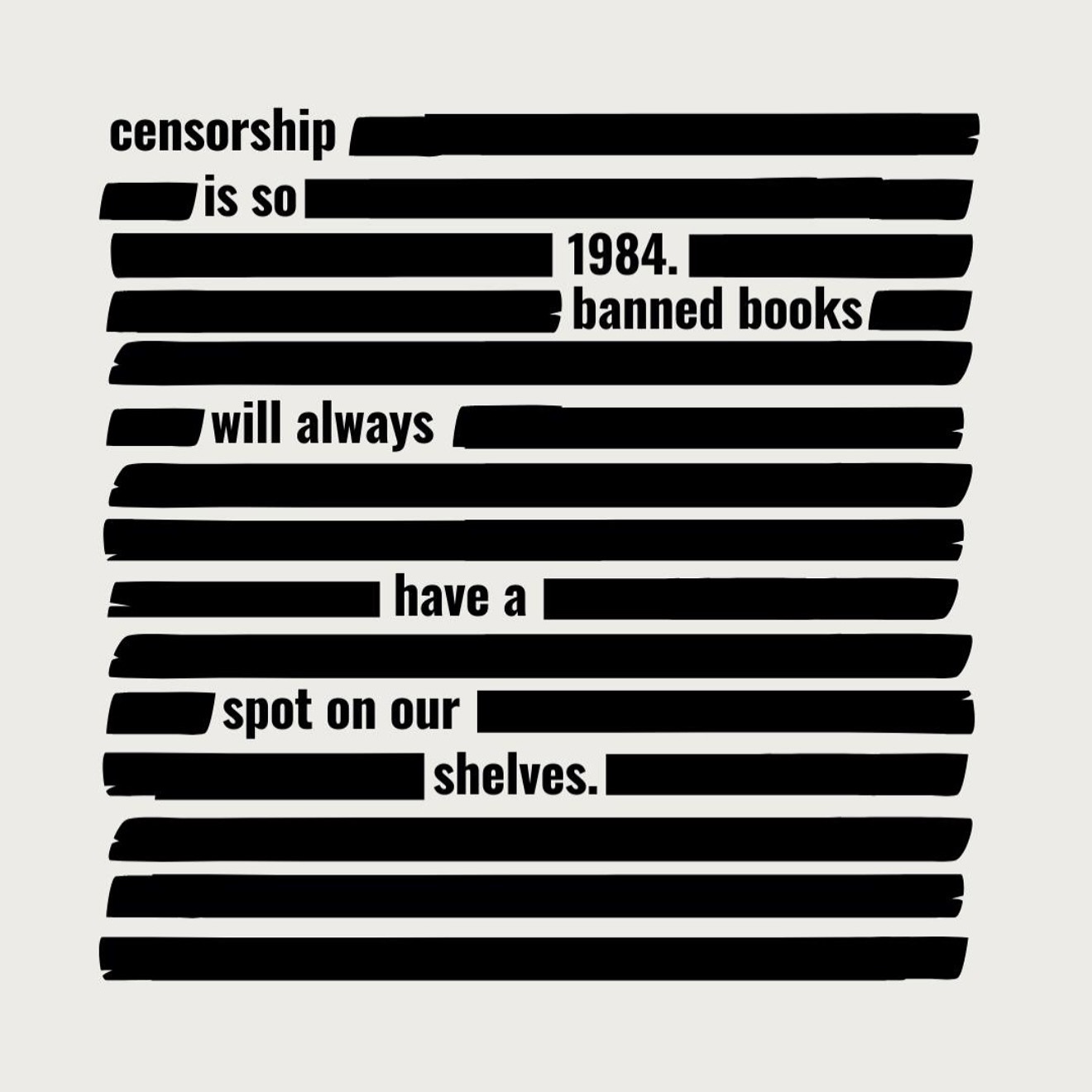 censorship
is so
1984.
banned books
will always
have a
spot on our
shelves.